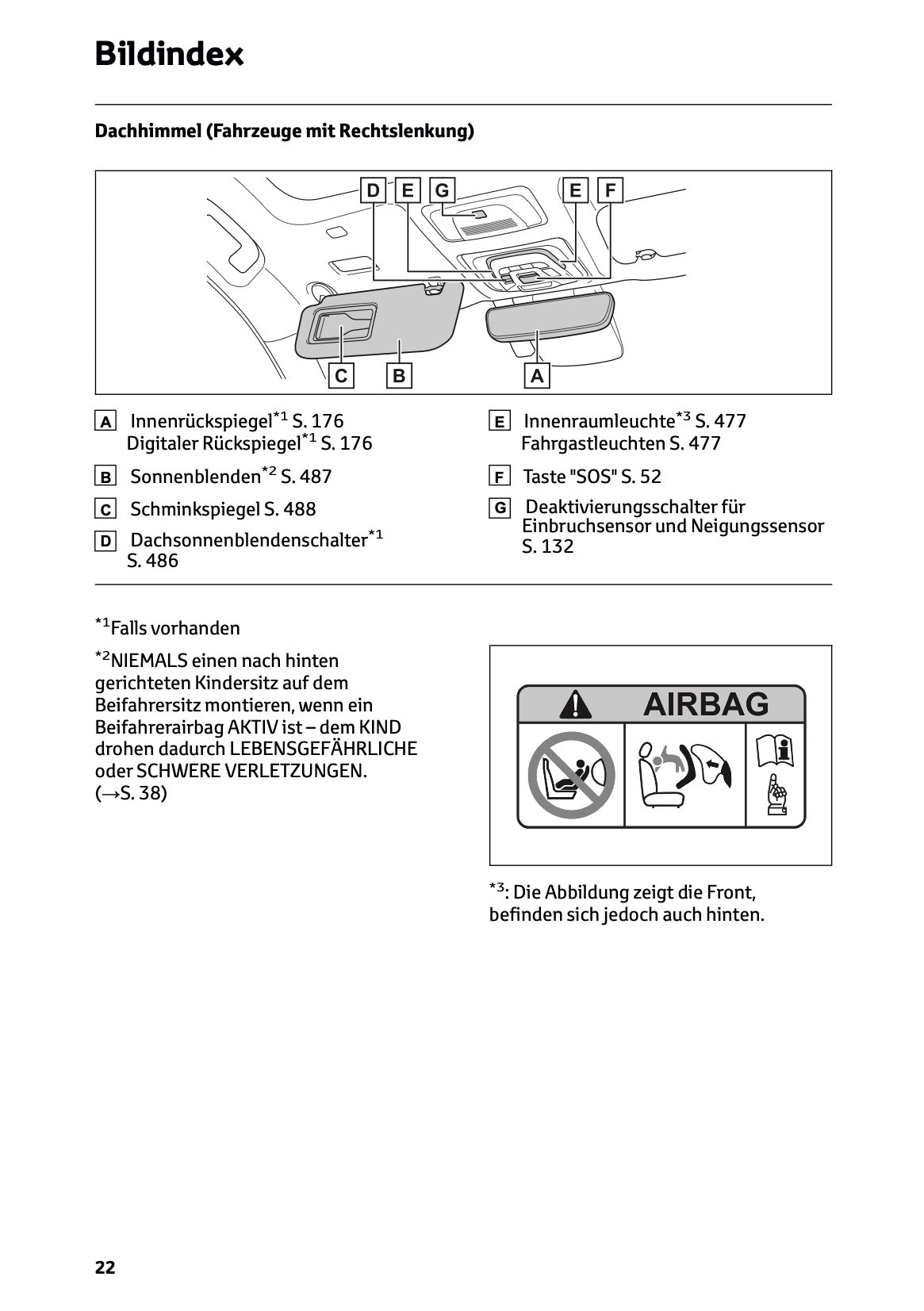 Bildindex

Dachhimmel (Fahrzeuge mit Rechtslenkung)

D E G E F

C B A

A Innenrückspiegel$^{*1}$ S. 176
Digitaler Rückspiegel$^{*1}$ S. 176

B Sonnenblenden$^{*2}$ S. 487

C Schminkspiegel S. 488

D Dachsonnenblendenschalter$^{*1}$ S. 486

E Innenraumleuchte$^{*3}$ S. 477
Fahrgastleuchten S. 477

F Taste "SOS" S. 52

G Deaktivierungsschalter für Einbruchsensor und Neigungssensor S. 132

$^{*1}$Falls vorhanden

$^{*2}$NIEMALS einen nach hinten gerichteten Kindersitz auf dem Beifahrersitz montieren, wenn ein Beifahrerairbag AKTIV ist – dem KIND drohen dadurch LEBENSGEFÄHRLICHE oder SCHWERE VERLETZUNGEN. (→S. 38)

AIRBAG

$^{*3}$: Die Abbildung zeigt die Front, befinden sich jedoch auch hinten.

22